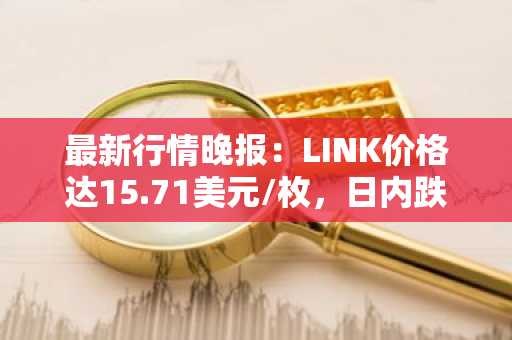 最新行情晚报：LINK价格达15.71美元/枚，日内跌